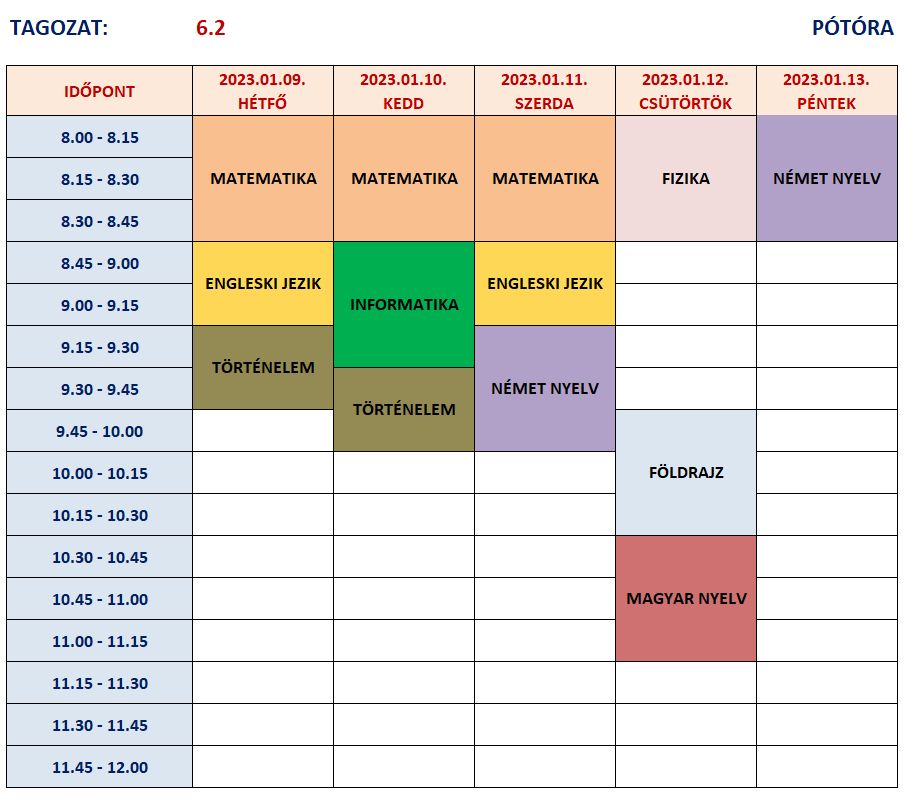 TAGOZAT: 6.2 PÓTÓRA

| IDŐPONT | 2023.01.09. HÉTFŐ | 2023.01.10. KEDD | 2023.01.11. SZERDA | 2023.01.12. CSÜTÖRTÖK | 2023.01.13. PÉNTEK |
|---|---|---|---|---|---|
| 8.00 - 8.15 | MATEMATIKA | MATEMATIKA | MATEMATIKA | FIZIKA | NÉMET NYELV |
| 8.15 - 8.30 | | | | | |
| 8.30 - 8.45 | | | | | |
| 8.45 - 9.00 | ENGLESKI JEZIK | INFORMATIKA | ENGLESKI JEZIK | | |
| 9.00 - 9.15 | | | | | |
| 9.15 - 9.30 | TÖRTÉNELEM | | NÉMET NYELV | | |
| 9.30 - 9.45 | | TÖRTÉNELEM | | | |
| 9.45 - 10.00 | | | | FÖLDRAJZ | |
| 10.00 - 10.15 | | | | | |
| 10.15 - 10.30 | | | | | |
| 10.30 - 10.45 | | | | MAGYAR NYELV | |
| 10.45 - 11.00 | | | | | |
| 11.00 - 11.15 | | | | | |
| 11.15 - 11.30 | | | | | |
| 11.30 - 11.45 | | | | | |
| 11.45 - 12.00 | | | | | |